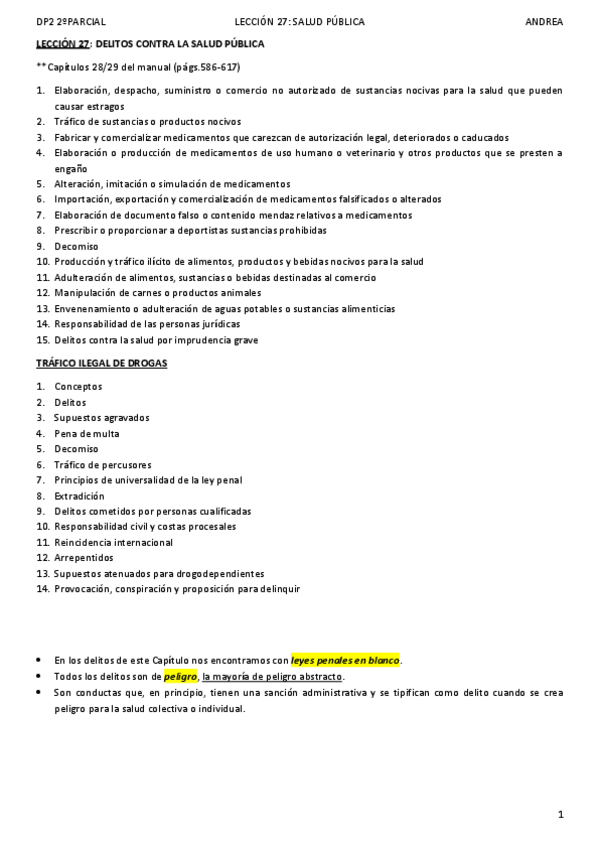 DP2 2ºPARCIAL LECCIÓN 27: SALUD PÚBLICA ANDREA

LECCIÓN 27: DELITOS CONTRA LA SALUD PÚBLICA

** Capítulos 28/29 del manual (págs.586-617)

1. Elaboración, despacho, suministro o comercio no autorizado de sustancias nocivas para la salud que pueden causar estragos
2. Tráfico de sustancias o productos nocivos
3. Fabricar y comercializar medicamentos que carezcan de autorización legal, deteriorados o caducados
4. Elaboración o producción de medicamentos de uso humano o veterinario y otros productos que se presten a engaño
5. Alteración, imitación o simulación de medicamentos
6. Importación, exportación y comercialización de medicamentos falsificados o alterados
7. Elaboración de documento falso o contenido mendaz relativos a medicamentos
8. Prescribir o proporcionar a deportistas sustancias prohibidas
9. Decomiso
10. Producción y tráfico ilícito de alimentos, productos y bebidas nocivos para la salud
11. Adulteración de alimentos, sustancias o bebidas destinadas al comercio
12. Manipulación de carnes o productos animales
13. Envenenamiento o adulteración de aguas potables o sustancias alimenticias
14. Responsabilidad de las personas jurídicas
15. Delitos contra la salud por imprudencia grave

TRÁFICO ILEGAL DE DROGAS

1. Conceptos
2. Delitos
3. Supuestos agravados
4. Pena de multa
5. Decomiso
6. Tráfico de percusores
7. Principios de universalidad de la ley penal
8. Extradición
9. Delitos cometidos por personas cualificadas
10. Responsabilidad civil y costas procesales
11. Reincidencia internacional
12. Arrepentidos
13. Supuestos atenuados para drogodependientes
14. Provocación, conspiración y proposición para delinquir

• En los delitos de este Capítulo nos encontramos con leyes penales en blanco.
• Todos los delitos son de peligro, la mayoría de peligro abstracto.
• Son conductas que, en principio, tienen una sanción administrativa y se tipifican como delito cuando se crea peligro para la salud colectiva o individual.

1